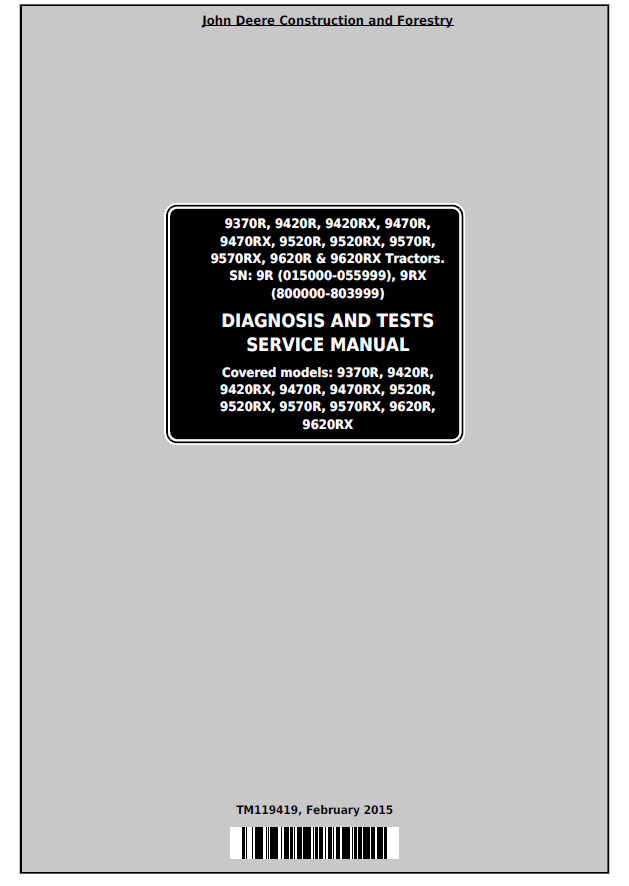 John Deere Construction and Forestry

9370R, 9420R, 9420RX, 9470R, 9470RX, 9520R, 9520RX, 9570R, 9570RX, 9620R & 9620RX Tractors. SN: 9R (015000-055999), 9RX (800000-803999)

DIAGNOSIS AND TESTS SERVICE MANUAL

Covered models: 9370R, 9420R, 9420RX, 9470R, 9470RX, 9520R, 9520RX, 9570R, 9570RX, 9620R, 9620RX

TM119419, February 2015